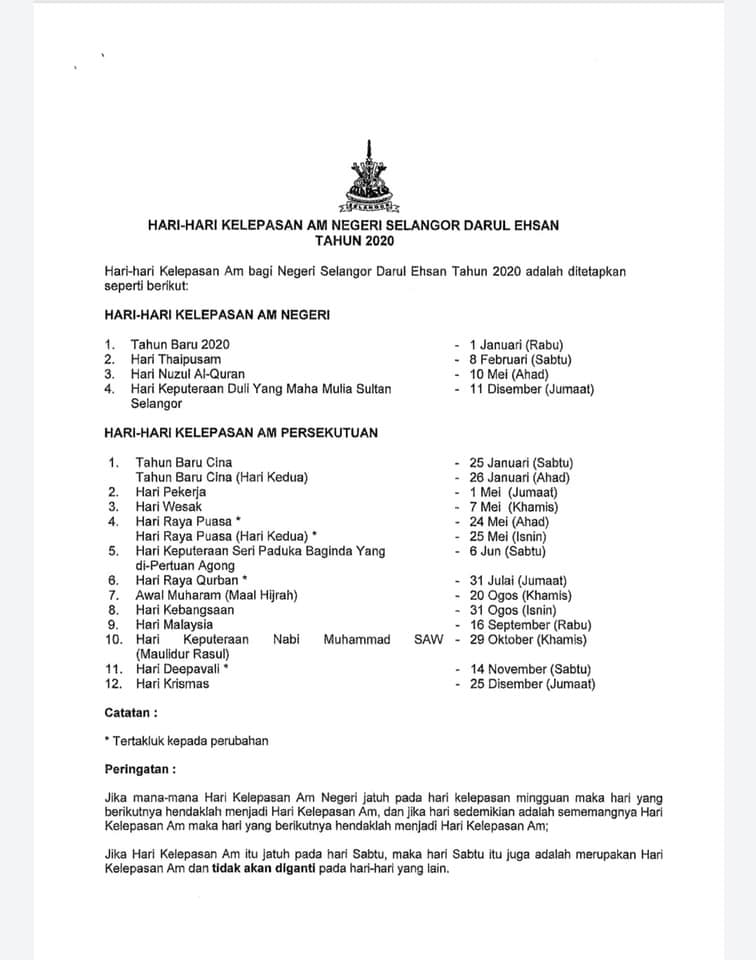 SELANGOR

HARI-HARI KELEPASAN AM NEGERI SELANGOR DARUL EHSAN
TAHUN 2020

Hari-hari Kelepasan Am bagi Negeri Selangor Darul Ehsan Tahun 2020 adalah ditetapkan seperti berikut:

HARI-HARI KELEPASAN AM NEGERI

1. Tahun Baru 2020 - 1 Januari (Rabu)
2. Hari Thaipusam - 8 Februari (Sabtu)
3. Hari Nuzul Al-Quran - 10 Mei (Ahad)
4. Hari Keputeraan Duli Yang Maha Mulia Sultan Selangor - 11 Disember (Jumaat)

HARI-HARI KELEPASAN AM PERSEKUTUAN

1. Tahun Baru Cina - 25 Januari (Sabtu)
Tahun Baru Cina (Hari Kedua) - 26 Januari (Ahad)
2. Hari Pekerja - 1 Mei (Jumaat)
3. Hari Wesak - 7 Mei (Khamis)
4. Hari Raya Puasa * - 24 Mei (Ahad)
Hari Raya Puasa (Hari Kedua) * - 25 Mei (Isnin)
5. Hari Keputeraan Seri Paduka Baginda Yang di-Pertuan Agong - 6 Jun (Sabtu)
6. Hari Raya Qurban * - 31 Julai (Jumaat)
7. Awal Muharam (Maal Hijrah) - 20 Ogos (Khamis)
8. Hari Kebangsaan - 31 Ogos (Isnin)
9. Hari Malaysia - 16 September (Rabu)
10. Hari Keputeraan Nabi Muhammad SAW (Maulidur Rasul) - 29 Oktober (Khamis)
11. Hari Deepavali * - 14 November (Sabtu)
12. Hari Krismas - 25 Disember (Jumaat)

Catatan :

* Tertakluk kepada perubahan

Peringatan :

Jika mana-mana Hari Kelepasan Am Negeri jatuh pada hari kelepasan mingguan maka hari yang berikutnya hendaklah menjadi Hari Kelepasan Am, dan jika hari sedemikian adalah sememangnya Hari Kelepasan Am maka hari yang berikutnya hendaklah menjadi Hari Kelepasan Am;

Jika Hari Kelepasan Am itu jatuh pada hari Sabtu, maka hari Sabtu itu juga adalah merupakan Hari Kelepasan Am dan tidak akan diganti pada hari-hari yang lain.